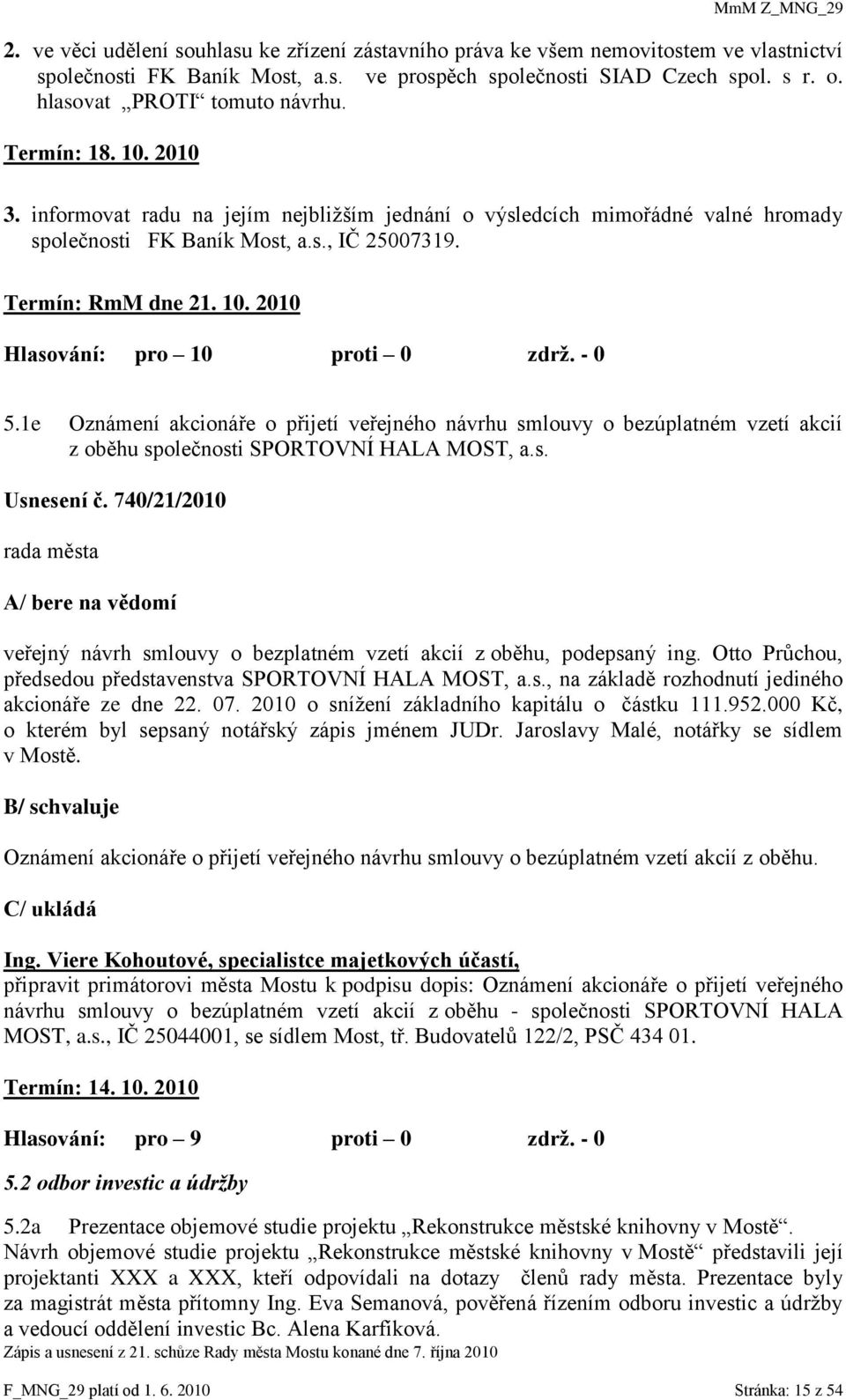 MmM Z_MNG_29

2. ve věci udělení souhlasu ke zřízení zástavního práva ke všem nemovitostem ve vlastnictví společnosti FK Baník Most, a.s. ve prospěch společnosti SIAD Czech spol. s r. o. hlasovat „PROTI“ tomuto návrhu.

Termín: 18. 10. 2010

3. informovat radu na jejím nejbližším jednání o výsledcích mimořádné valné hromady společnosti FK Baník Most, a.s., IČ 25007319.

Termín: RmM dne 21. 10. 2010

Hlasování: pro – 10 proti – 0 zdrž. - 0

5.1e Oznámení akcionáře o přijetí veřejného návrhu smlouvy o bezúplatném vzetí akcií z oběhu společnosti SPORTOVNÍ HALA MOST, a.s.

Usnesení č. 740/21/2010

rada města

A/ bere na vědomí

veřejný návrh smlouvy o bezplatném vzetí akcií z oběhu, podepsaný ing. Otto Průchou, předsedou představenstva SPORTOVNÍ HALA MOST, a.s., na základě rozhodnutí jediného akcionáře ze dne 22. 07. 2010 o snížení základního kapitálu o částku 111.952.000 Kč, o kterém byl sepsaný notářský zápis jménem JUDr. Jaroslavy Malé, notářky se sídlem v Mostě.

B/ schvaluje

Oznámení akcionáře o přijetí veřejného návrhu smlouvy o bezúplatném vzetí akcií z oběhu.

C/ ukládá

Ing. Viere Kohoutové, specialistce majetkových účastí,
připravit primátorovi města Mostu k podpisu dopis: Oznámení akcionáře o přijetí veřejného návrhu smlouvy o bezúplatném vzetí akcií z oběhu - společnosti SPORTOVNÍ HALA MOST, a.s., IČ 25044001, se sídlem Most, tř. Budovatelů 122/2, PSČ 434 01.

Termín: 14. 10. 2010

Hlasování: pro – 9 proti – 0 zdrž. - 0

5.2 odbor investic a údržby

5.2a Prezentace objemové studie projektu „Rekonstrukce městské knihovny v Mostě“.
Návrh objemové studie projektu „Rekonstrukce městské knihovny v Mostě“ představili její projektanti XXX a XXX, kteří odpovídali na dotazy členů rady města. Prezentace byly za magistrát města přítomny Ing. Eva Semanová, pověřená řízením odboru investic a údržby a vedoucí oddělení investic Bc. Alena Karfíková.

Zápis a usnesení z 21. schůze Rady města Mostu konané dne 7. října 2010

F_MNG_29 platí od 1. 6. 2010 Stránka: 15 z 54